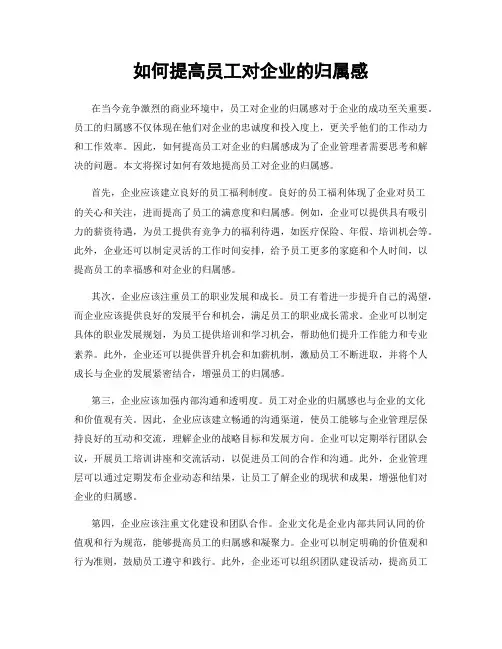 如何提高员工对企业的归属感

在当今竞争激烈的商业环境中，员工对企业的归属感对于企业的成功至关重要。员工的归属感不仅体现在他们对企业的忠诚度和投入度上，更关乎他们的工作动力和工作效率。因此，如何提高员工对企业的归属感成为了企业管理者需要思考和解决的问题。本文将探讨如何有效地提高员工对企业的归属感。

首先，企业应该建立良好的员工福利制度。良好的员工福利体现了企业对员工的关心和关注，进而提高了员工的满意度和归属感。例如，企业可以提供具有吸引力的薪资待遇，为员工提供有竞争力的福利待遇，如医疗保险、年假、培训机会等。此外，企业还可以制定灵活的工作时间安排，给予员工更多的家庭和个人时间，以提高员工的幸福感和对企业的归属感。

其次，企业应该注重员工的职业发展和成长。员工有着进一步提升自己的渴望，而企业应该提供良好的发展平台和机会，满足员工的职业成长需求。企业可以制定具体的职业发展规划，为员工提供培训和学习机会，帮助他们提升工作能力和专业素养。此外，企业还可以提供晋升机会和加薪机制，激励员工不断进取，并将个人成长与企业的发展紧密结合，增强员工的归属感。

第三，企业应该加强内部沟通和透明度。员工对企业的归属感也与企业的文化和价值观有关。因此，企业应该建立畅通的沟通渠道，使员工能够与企业管理层保持良好的互动和交流，理解企业的战略目标和发展方向。企业可以定期举行团队会议，开展员工培训讲座和交流活动，以促进员工间的合作和沟通。此外，企业管理层可以通过定期发布企业动态和结果，让员工了解企业的现状和成果，增强他们对企业的归属感。

第四，企业应该注重文化建设和团队合作。企业文化是企业内部共同认同的价值观和行为规范，能够提高员工的归属感和凝聚力。企业可以制定明确的价值观和行为准则，鼓励员工遵守和践行。此外，企业还可以组织团队建设活动，提高员工